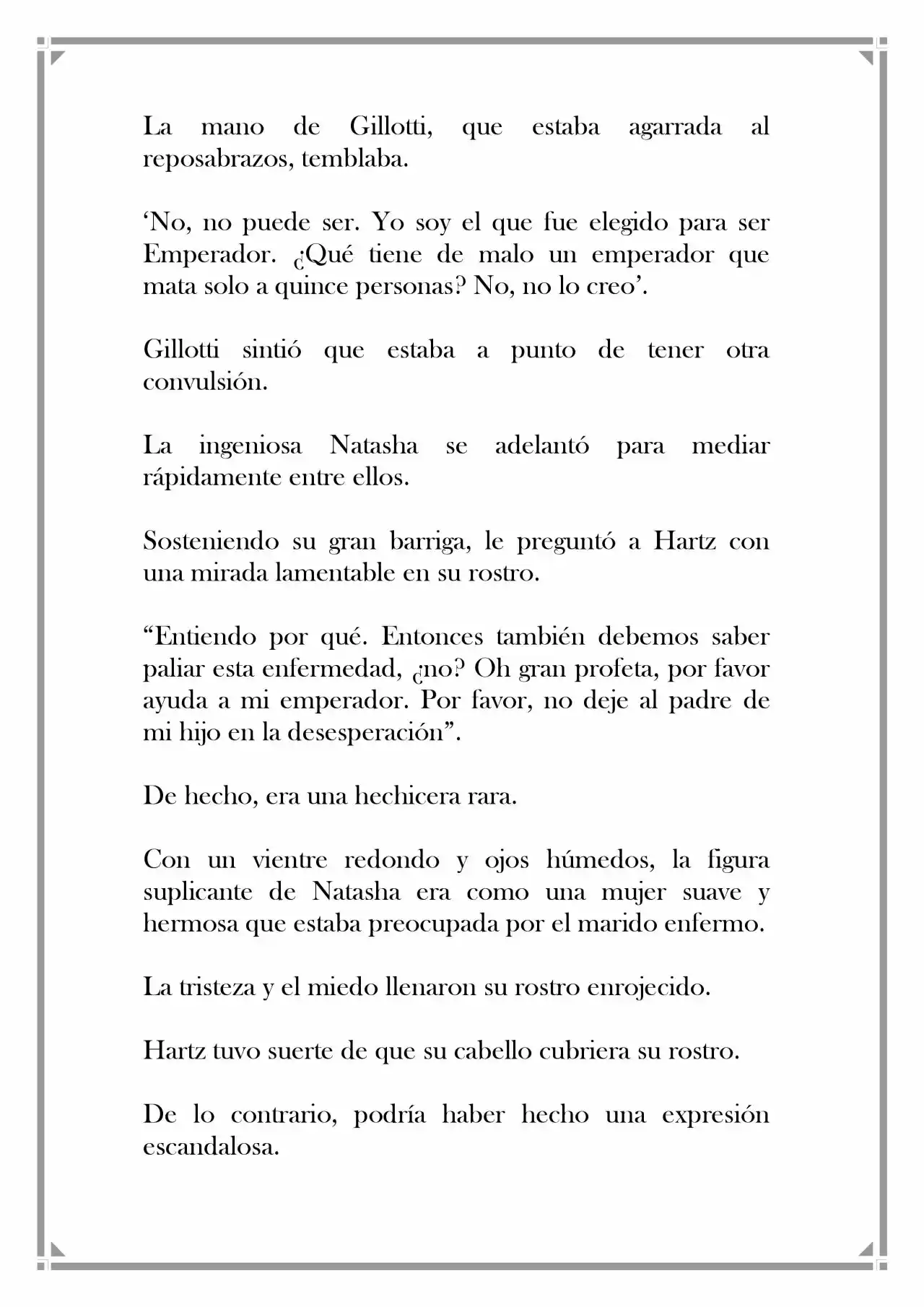 La mano de Gillotti, que estaba agarrada al reposabrazos, temblaba.

'No, no puede ser. Yo soy el que fue elegido para ser Emperador. ¿Qué tiene de malo un emperador que mata solo a quince personas? No, no lo creo'.

Gillotti sintió que estaba a punto de tener otra convulsión.

La ingeniosa Natasha se adelantó para mediar rápidamente entre ellos.

Sosteniendo su gran barriga, le preguntó a Hartz con una mirada lamentable en su rostro.

"Entiendo por qué. Entonces también debemos saber paliar esta enfermedad, ¿no? Oh gran profeta, por favor ayuda a mi emperador. Por favor, no deje al padre de mi hijo en la desesperación".

De hecho, era una hechicera rara.

Con un vientre redondo y ojos húmedos, la figura suplicante de Natasha era como una mujer suave y hermosa que estaba preocupada por el marido enfermo.

La tristeza y el miedo llenaron su rostro enrojecido.

Hartz tuvo suerte de que su cabello cubriera su rostro.

De lo contrario, podría haber hecho una expresión escandalosa.